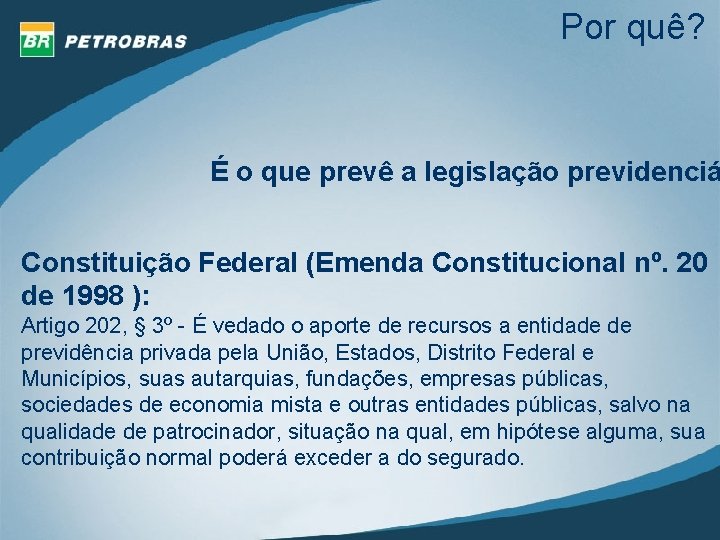 BR PETROBRAS

Por quê?

É o que prevê a legislação previdenciá

Constituição Federal (Emenda Constitucional nº. 20 de 1998 ):
Artigo 202, § 3º - É vedado o aporte de recursos a entidade de previdência privada pela União, Estados, Distrito Federal e Municípios, suas autarquias, fundações, empresas públicas, sociedades de economia mista e outras entidades públicas, salvo na qualidade de patrocinador, situação na qual, em hipótese alguma, sua contribuição normal poderá exceder a do segurado.